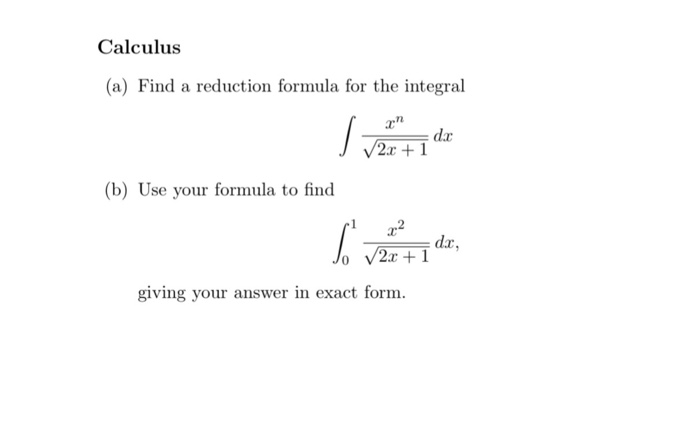 Calculus

(a) Find a reduction formula for the integral

$$\int \frac{x^n}{\sqrt{2x+1}}\,dx$$

(b) Use your formula to find

$$\int_0^1 \frac{x^2}{\sqrt{2x+1}}\,dx,$$

giving your answer in exact form.